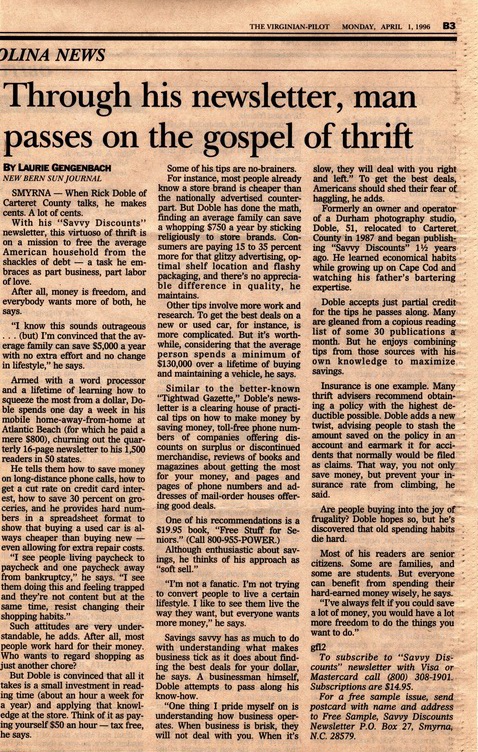 THE VIRGINIAN-PILOT MONDAY, APRIL 1, 1996 B3

OLINA NEWS

Through his newsletter, man passes on the gospel of thrift

BY LAURIE GENGENBACH
NEW BERN SUN JOURNAL

SMYRNA — When Rick Doble of Carteret County talks, he makes cents. A lot of cents.

With his "Savvy Discounts" newsletter, this virtuoso of thrift is on a mission to free the average American household from the shackles of debt — a task he embraces as part business, part labor of love.

After all, money is freedom, and everybody wants more of both, he says.

"I know this sounds outrageous . . . (but) I'm convinced that the average family can save $5,000 a year with no extra effort and no change in lifestyle," he says.

Armed with a word processor and a lifetime of learning how to squeeze the most from a dollar, Doble spends one day a week in his mobile home-away-from-home at Atlantic Beach (for which he paid a mere $800), churning out the quarterly 16-page newsletter to his 1,500 readers in 50 states.

He tells them how to save money on long-distance phone calls, how to get a cut rate on credit card interest, how to save 30 percent on groceries, and he provides hard numbers in a spreadsheet format to show that buying a used car is always cheaper than buying new — even allowing for extra repair costs.

"I see people living paycheck to paycheck and one paycheck away from bankruptcy," he says. "I see them doing this and feeling trapped and they're not content but at the same time, resist changing their shopping habits."

Such attitudes are very understandable, he adds. After all, most people work hard for their money. Who wants to regard shopping as just another chore?

But Doble is convinced that all it takes is a small investment in reading time (about an hour a week for a year) and applying that knowledge at the store. Think of it as paying yourself $50 an hour — tax free, he says.

Some of his tips are no-brainers.

For instance, most people already know a store brand is cheaper than the nationally advertised counterpart. But Doble has done the math, finding an average family can save a whopping $750 a year by sticking religiously to store brands. Consumers are paying 15 to 35 percent more for that glitzy advertising, optimal shelf location and flashy packaging, and there's no appreciable difference in quality, he maintains.

Other tips involve more work and research. To get the best deals on a new or used car, for instance, is more complicated. But it's worthwhile, considering that the average person spends a minimum of $130,000 over a lifetime of buying and maintaining a vehicle, he says.

Similar to the better-known "Tightwad Gazette," Doble's newsletter is a clearing house of practical tips on how to make money by saving money, toll-free phone numbers of companies offering discounts on surplus or discontinued merchandise, reviews of books and magazines about getting the most for your money, and pages and pages of phone numbers and addresses of mail-order houses offering good deals.

One of his recommendations is a $19.95 book, "Free Stuff for Seniors." (Call 800-955-POWER.)

Although enthusiastic about savings, he thinks of his approach as "soft sell."

"I'm not a fanatic. I'm not trying to convert people to live a certain lifestyle. I like to see them live the way they want, but everyone wants more money," he says.

Savings savvy has as much to do with understanding what makes business tick as it does about finding the best deals for your dollar, he says. A businessman himself, Doble attempts to pass along his know-how.

"One thing I pride myself on is understanding how business operates. When business is brisk, they will not deal with you. When it's slow, they will deal with you right and left." To get the best deals, Americans should shed their fear of haggling, he adds.

Formerly an owner and operator of a Durham photography studio, Doble, 51, relocated to Carteret County in 1987 and began publishing "Savvy Discounts" 1½ years ago. He learned economical habits while growing up on Cape Cod and watching his father's bartering expertise.

Doble accepts just partial credit for the tips he passes along. Many are gleaned from a copious reading list of some 30 publications a month. But he enjoys combining tips from those sources with his own knowledge to maximize savings.

Insurance is one example. Many thrift advisers recommend obtaining a policy with the highest deductible possible. Doble adds a new twist, advising people to stash the amount saved on the policy in an account and earmark it for accidents that normally would be filed as claims. That way, you not only save money, but prevent your insurance rate from climbing, he said.

Are people buying into the joy of frugality? Doble hopes so, but he's discovered that old spending habits die hard.

Most of his readers are senior citizens. Some are families, and some are students. But everyone can benefit from spending their hard-earned money wisely, he says.

"I've always felt if you could save a lot of money, you would have a lot more freedom to do the things you want to do."

gfl2

To subscribe to "Savvy Discounts" newsletter with Visa or Mastercard call (800) 308-1901. Subscriptions are $14.95.

For a free sample issue, send postcard with name and address to Free Sample, Savvy Discounts Newsletter P.O. Box 27, Smyrna, N.C. 28579.